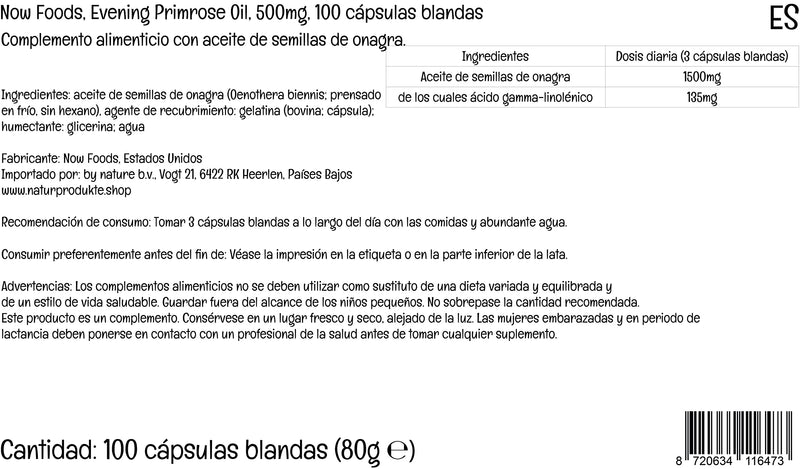 Now Foods, Evening Primrose Oil, 500mg, 100 cápsulas blandas

ES

Complemento alimenticio con aceite de semillas de onagra.

| Ingredientes | Dosis diaria (3 cápsulas blandas) |
|---|---|
| Aceite de semillas de onagra | 1500mg |
| de los cuales ácido gamma-linolénico | 135mg |

Ingredientes: aceite de semillas de onagra (Oenothera biennis; prensado en frío, sin hexano), agente de recubrimiento: gelatina (bovina; cápsula); humectante: glicerina; agua

Fabricante: Now Foods, Estados Unidos
Importado por: by nature b.v., Vogt 21, 6422 RK Heerlen, Países Bajos
www.naturprodukte.shop

Recomendación de consumo: Tomar 3 cápsulas blandas a lo largo del día con las comidas y abundante agua.

Consumir preferentemente antes del fin de: Véase la impresión en la etiqueta o en la parte inferior de la lata.

Advertencias: Los complementos alimenticios no se deben utilizar como sustituto de una dieta variada y equilibrada y de un estilo de vida saludable. Guardar fuera del alcance de los niños pequeños. No sobrepase la cantidad recomendada. Este producto es un complemento. Consérvese en un lugar fresco y seco, alejado de la luz. Las mujeres embarazadas y en periodo de lactancia deben ponerse en contacto con un profesional de la salud antes de tomar cualquier suplemento.

Cantidad: 100 cápsulas blandas (80g ℮)

8 720634 116473